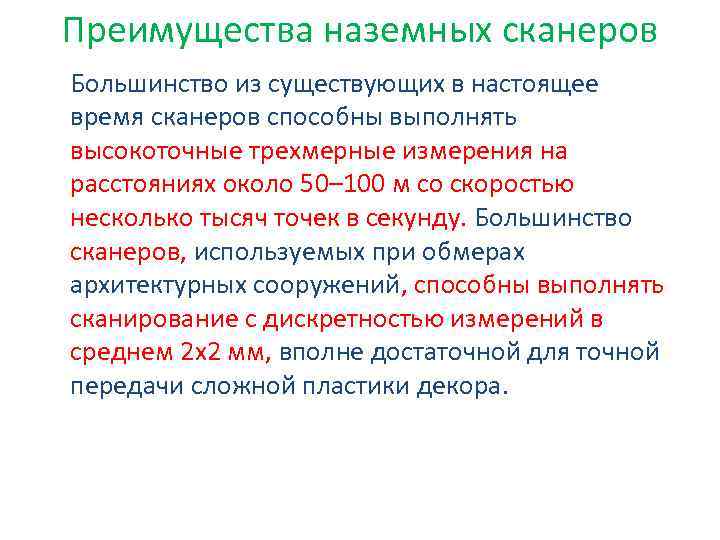 Преимущества наземных сканеров

Большинство из существующих в настоящее время сканеров способны выполнять высокоточные трехмерные измерения на расстояниях около 50–100 м со скоростью несколько тысяч точек в секунду. Большинство сканеров, используемых при обмерах архитектурных сооружений, способны выполнять сканирование с дискретностью измерений в среднем 2х2 мм, вполне достаточной для точной передачи сложной пластики декора.